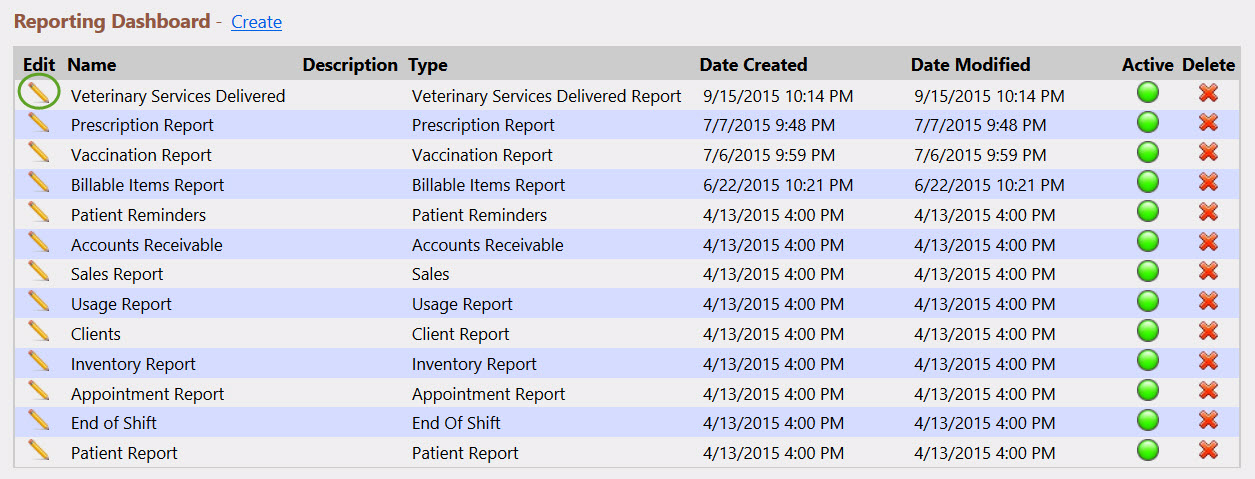 Reporting Dashboard - Create

| Edit | Name | Description | Type | Date Created | Date Modified | Active | Delete |
|---|---|---|---|---|---|---|---|
| | Veterinary Services Delivered | | Veterinary Services Delivered Report | 9/15/2015 10:14 PM | 9/15/2015 10:14 PM | | |
| | Prescription Report | | Prescription Report | 7/7/2015 9:48 PM | 7/7/2015 9:48 PM | | |
| | Vaccination Report | | Vaccination Report | 7/6/2015 9:59 PM | 7/6/2015 9:59 PM | | |
| | Billable Items Report | | Billable Items Report | 6/22/2015 10:21 PM | 6/22/2015 10:21 PM | | |
| | Patient Reminders | | Patient Reminders | 4/13/2015 4:00 PM | 4/13/2015 4:00 PM | | |
| | Accounts Receivable | | Accounts Receivable | 4/13/2015 4:00 PM | 4/13/2015 4:00 PM | | |
| | Sales Report | | Sales | 4/13/2015 4:00 PM | 4/13/2015 4:00 PM | | |
| | Usage Report | | Usage Report | 4/13/2015 4:00 PM | 4/13/2015 4:00 PM | | |
| | Clients | | Client Report | 4/13/2015 4:00 PM | 4/13/2015 4:00 PM | | |
| | Inventory Report | | Inventory Report | 4/13/2015 4:00 PM | 4/13/2015 4:00 PM | | |
| | Appointment Report | | Appointment Report | 4/13/2015 4:00 PM | 4/13/2015 4:00 PM | | |
| | End of Shift | | End Of Shift | 4/13/2015 4:00 PM | 4/13/2015 4:00 PM | | |
| | Patient Report | | Patient Report | 4/13/2015 4:00 PM | 4/13/2015 4:00 PM | | |